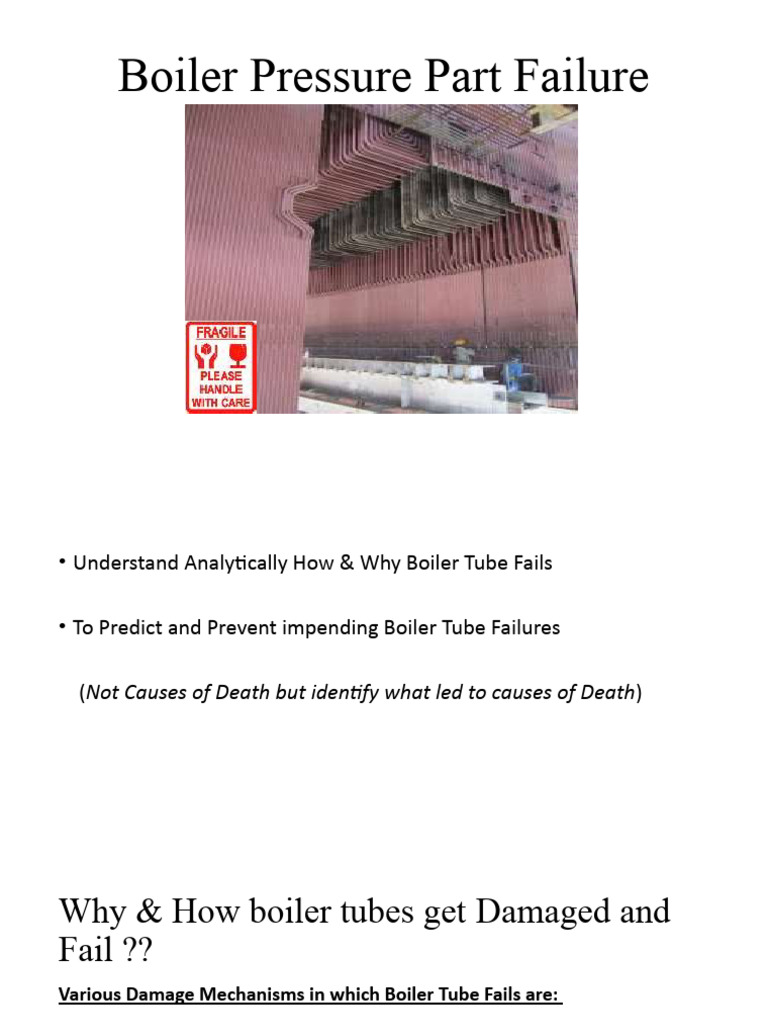 Boiler Pressure Part Failure

FRAGILE
PLEASE HANDLE WITH CARE

• Understand Analytically How & Why Boiler Tube Fails

• To Predict and Prevent impending Boiler Tube Failures

(Not Causes of Death but identify what led to causes of Death)

Why & How boiler tubes get Damaged and Fail ??

Various Damage Mechanisms in which Boiler Tube Fails are: